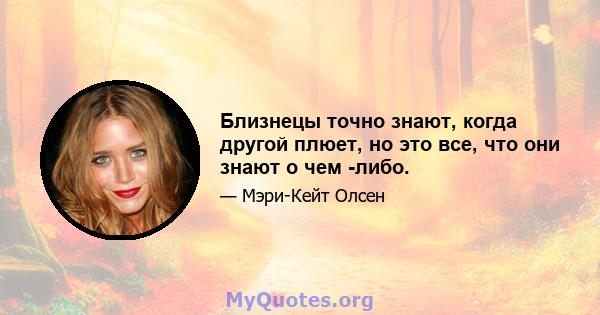 Близнецы точно знают, когда другой плюет, но это все, что они знают о чем -либо.

— Мэри-Кейт Олсен

MyQuotes.org